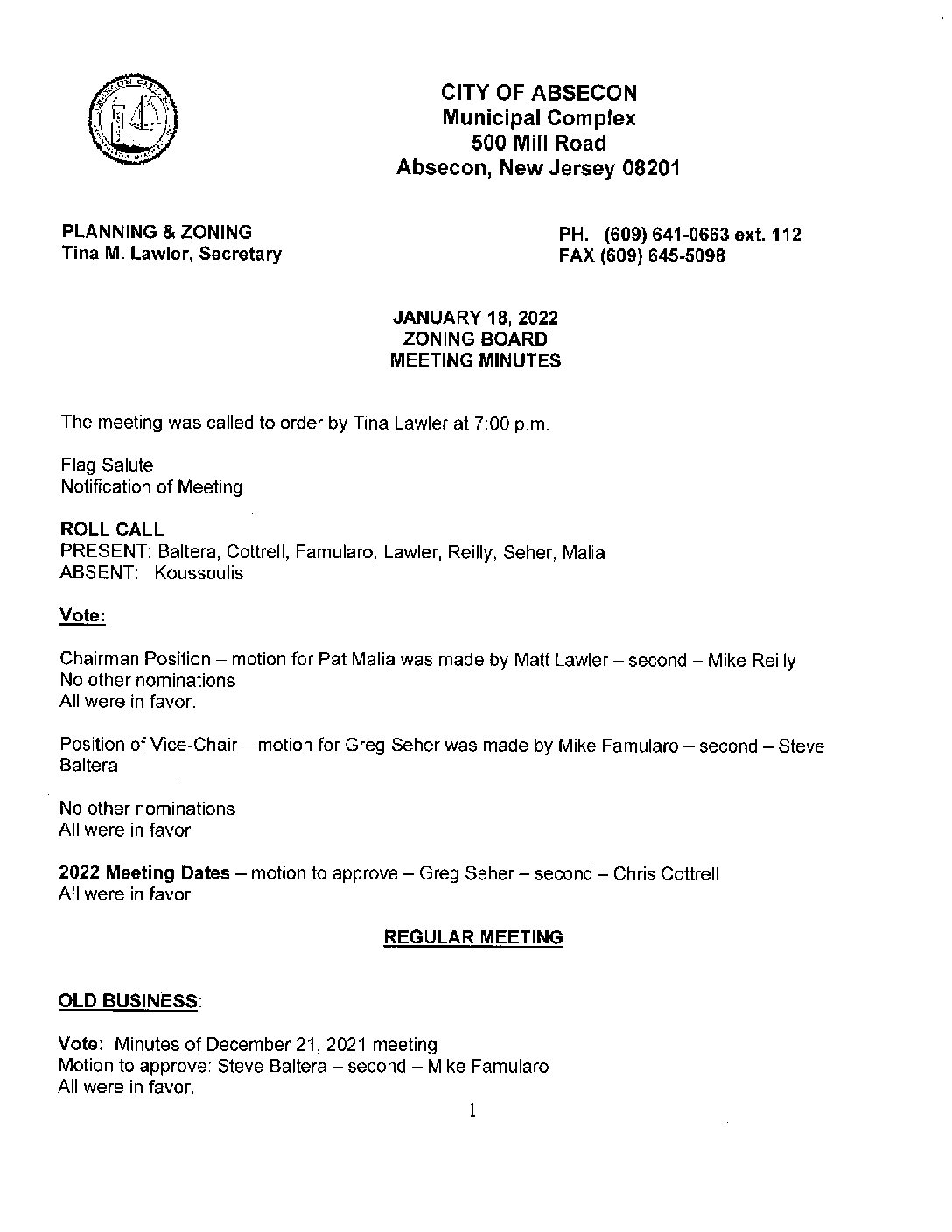 CITY OF ABSECON
Municipal Complex
500 Mill Road
Absecon, New Jersey 08201

PLANNING & ZONING
Tina M. Lawler, Secretary

PH. (609) 641-0663 ext. 112
FAX (609) 645-5098

JANUARY 18, 2022
ZONING BOARD
MEETING MINUTES

The meeting was called to order by Tina Lawler at 7:00 p.m.

Flag Salute
Notification of Meeting

ROLL CALL
PRESENT: Baltera, Cottrell, Famularo, Lawler, Reilly, Seher, Malia
ABSENT: Koussoulis

Vote:

Chairman Position – motion for Pat Malia was made by Matt Lawler – second – Mike Reilly
No other nominations
All were in favor.

Position of Vice-Chair – motion for Greg Seher was made by Mike Famularo – second – Steve Baltera

No other nominations
All were in favor

2022 Meeting Dates – motion to approve – Greg Seher – second – Chris Cottrell
All were in favor

REGULAR MEETING

OLD BUSINESS:

Vote: Minutes of December 21, 2021 meeting
Motion to approve: Steve Baltera – second – Mike Famularo
All were in favor.

1